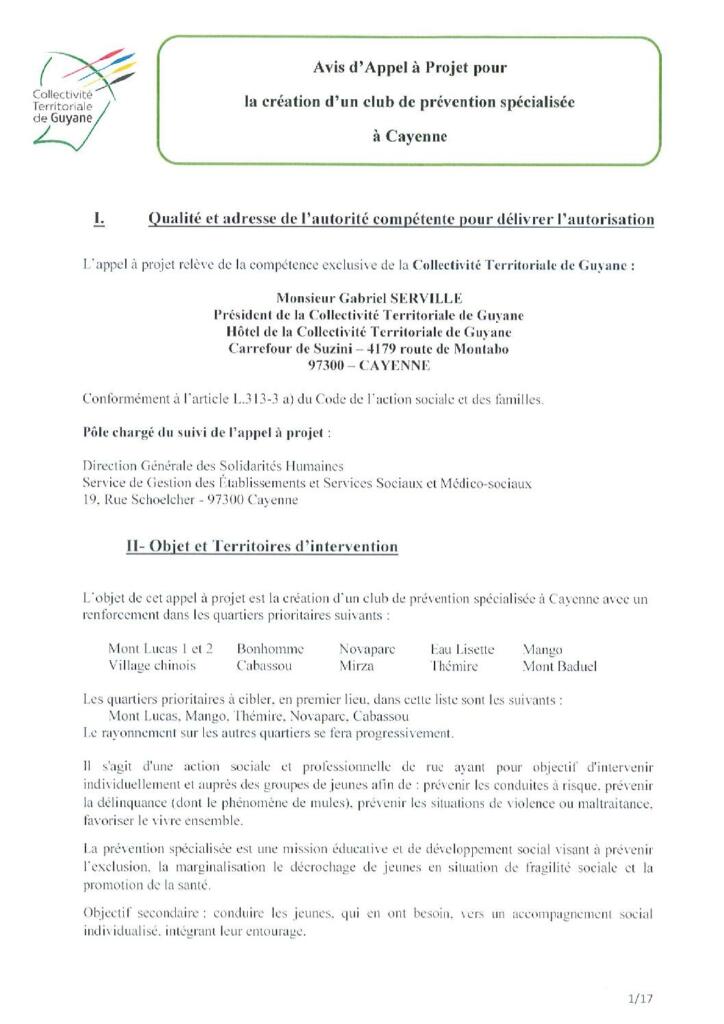 Collectivité Territoriale de Guyane

Avis d'Appel à Projet pour

la création d'un club de prévention spécialisée

à Cayenne

I. Qualité et adresse de l'autorité compétente pour délivrer l'autorisation

L'appel à projet relève de la compétence exclusive de la Collectivité Territoriale de Guyane :

Monsieur Gabriel SERVILLE
Président de la Collectivité Territoriale de Guyane
Hôtel de la Collectivité Territoriale de Guyane
Carrefour de Suzini – 4179 route de Montabo
97300 – CAYENNE

Conformément à l'article L.313-3 a) du Code de l'action sociale et des familles.

Pôle chargé du suivi de l'appel à projet :

Direction Générale des Solidarités Humaines
Service de Gestion des Établissements et Services Sociaux et Médico-sociaux
19, Rue Schoelcher - 97300 Cayenne

II- Objet et Territoires d'intervention

L'objet de cet appel à projet est la création d'un club de prévention spécialisée à Cayenne avec un renforcement dans les quartiers prioritaires suivants :

| Mont Lucas 1 et 2 | Bonhomme | Novaparc | Eau Lisette | Mango |
|---|---|---|---|---|
| Village chinois | Cabassou | Mirza | Thémire | Mont Baduel |

Les quartiers prioritaires à cibler, en premier lieu, dans cette liste sont les suivants :
Mont Lucas, Mango, Thémire, Novaparc, Cabassou
Le rayonnement sur les autres quartiers se fera progressivement.

Il s'agit d'une action sociale et professionnelle de rue ayant pour objectif d'intervenir individuellement et auprès des groupes de jeunes afin de : prévenir les conduites à risque, prévenir la délinquance (dont le phénomène de mules), prévenir les situations de violence ou maltraitance, favoriser le vivre ensemble.

La prévention spécialisée est une mission éducative et de développement social visant à prévenir l'exclusion, la marginalisation le décrochage de jeunes en situation de fragilité sociale et la promotion de la santé.

Objectif secondaire : conduire les jeunes, qui en ont besoin, vers un accompagnement social individualisé, intégrant leur entourage.

1/17